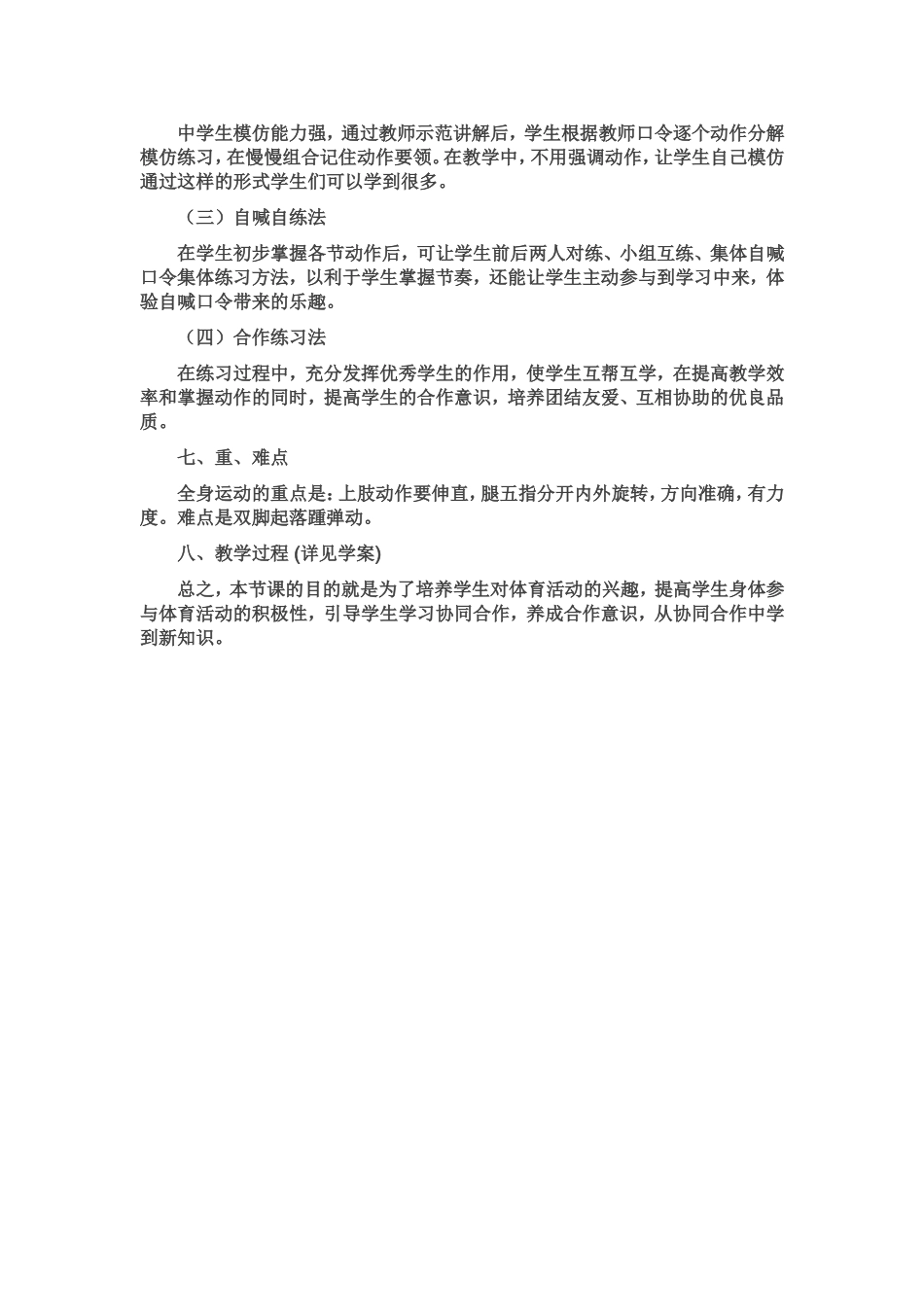 中学生模仿能力强，通过教师示范讲解后，学生根据教师口令逐个动作分解模仿练习，在慢慢组合记住动作要领。在教学中，不用强调动作，让学生自己模仿通过这样的形式学生们可以学到很多。

（三）自喊自练法

在学生初步掌握各节动作后，可让学生前后两人对练、小组互练、集体自喊口令集体练习方法，以利于学生掌握节奏，还能让学生主动参与到学习中来，体验自喊口令带来的乐趣。

（四）合作练习法

在练习过程中，充分发挥优秀学生的作用，使学生互帮互学，在提高教学效率和掌握动作的同时，提高学生的合作意识，培养团结友爱、互相协助的优良品质。

七、重、难点

全身运动的重点是：上肢动作要伸直，腿五指分开内外旋转，方向准确，有力度。难点是双脚起落踵弹动。

八、教学过程 (详见学案)

总之，本节课的目的就是为了培养学生对体育活动的兴趣，提高学生身体参与体育活动的积极性，引导学生学习协同合作，养成合作意识，从协同合作中学到新知识。